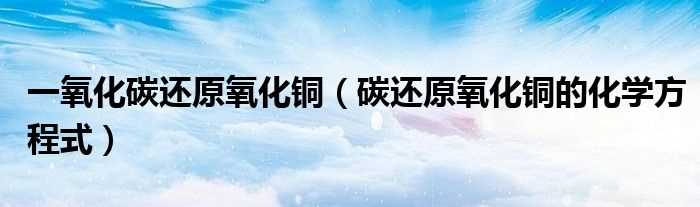 一氧化碳还原氧化铜（碳还原氧化铜的化学方程式）